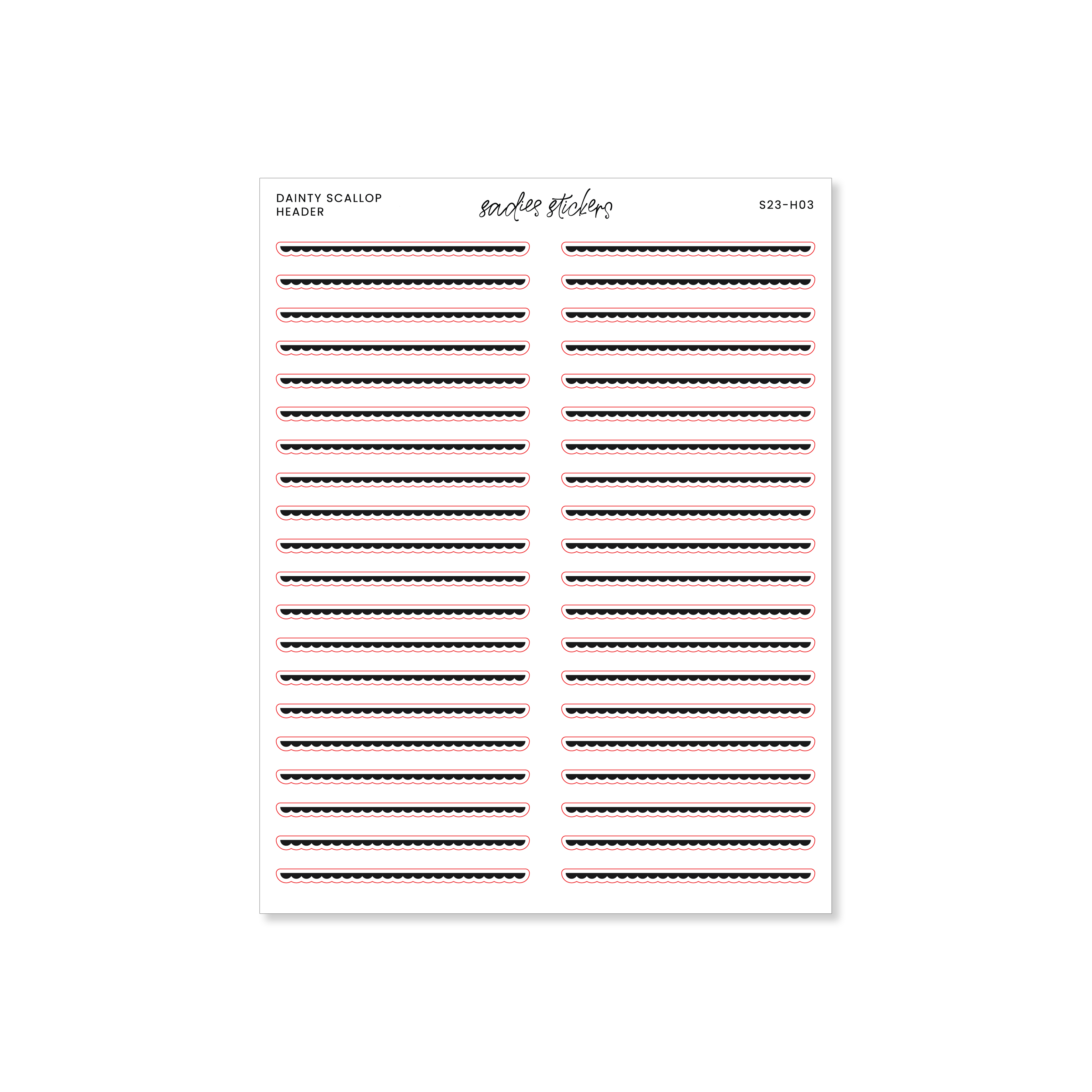 DAINTY SCALLOP HEADER

sadies stickers

S23-H03